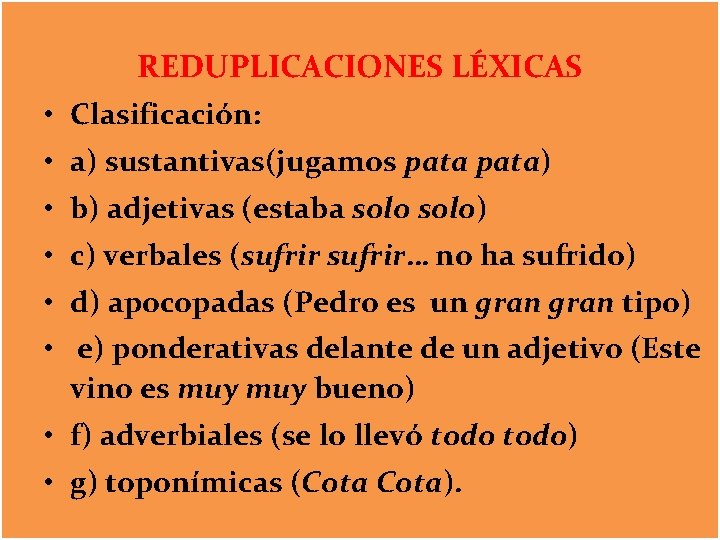 REDUPLICACIONES LÉXICAS

• Clasificación:
• a) sustantivas(jugamos pata pata)
• b) adjetivas (estaba solo solo)
• c) verbales (sufrir sufrir… no ha sufrido)
• d) apocopadas (Pedro es un gran gran tipo)
• e) ponderativas delante de un adjetivo (Este vino es muy muy bueno)
• f) adverbiales (se lo llevó todo todo)
• g) toponímicas (Cota Cota).